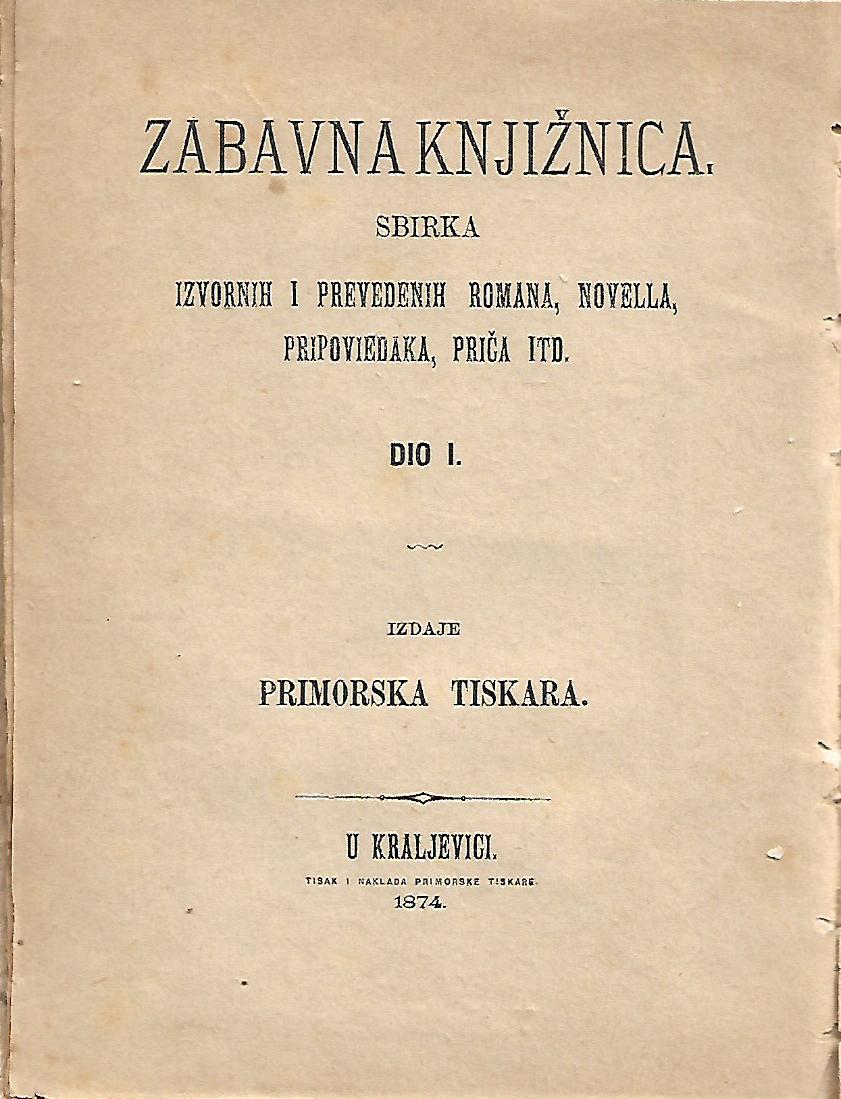 ZABAVNA KNJIŽNICA.

SBIRKA

IZVORNIH I PREVEDENIH ROMANA, NOVELLA, PRIPOVIEDAKA, PRIČA ITD.

DIO I.

IZDAJE

PRIMORSKA TISKARA.

U KRALJEVICI.

TISAK I NAKLADA PRIMORSKE TISKARE.

1874.